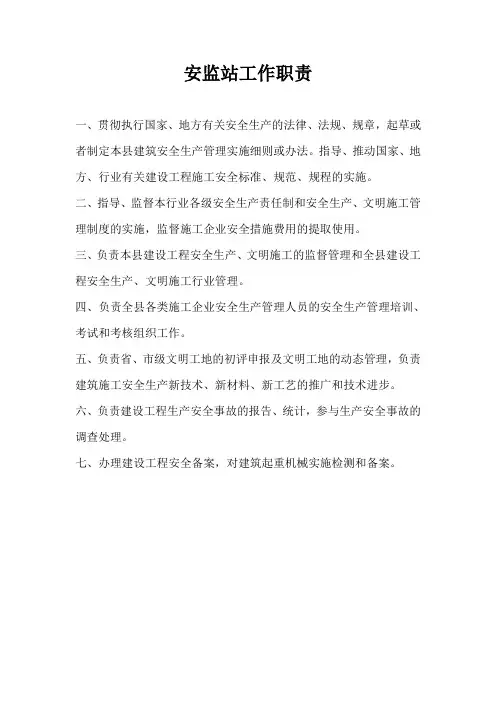 安监站工作职责

一、贯彻执行国家、地方有关安全生产的法律、法规、规章，起草或者制定本县建筑安全生产管理实施细则或办法。指导、推动国家、地方、行业有关建设工程施工安全标准、规范、规程的实施。

二、指导、监督本行业各级安全生产责任制和安全生产、文明施工管理制度的实施，监督施工企业安全措施费用的提取使用。

三、负责本县建设工程安全生产、文明施工的监督管理和全县建设工程安全生产、文明施工行业管理。

四、负责全县各类施工企业安全生产管理人员的安全生产管理培训、考试和考核组织工作。

五、负责省、市级文明工地的初评申报及文明工地的动态管理，负责建筑施工安全生产新技术、新材料、新工艺的推广和技术进步。

六、负责建设工程生产安全事故的报告、统计，参与生产安全事故的调查处理。

七、办理建设工程安全备案，对建筑起重机械实施检测和备案。